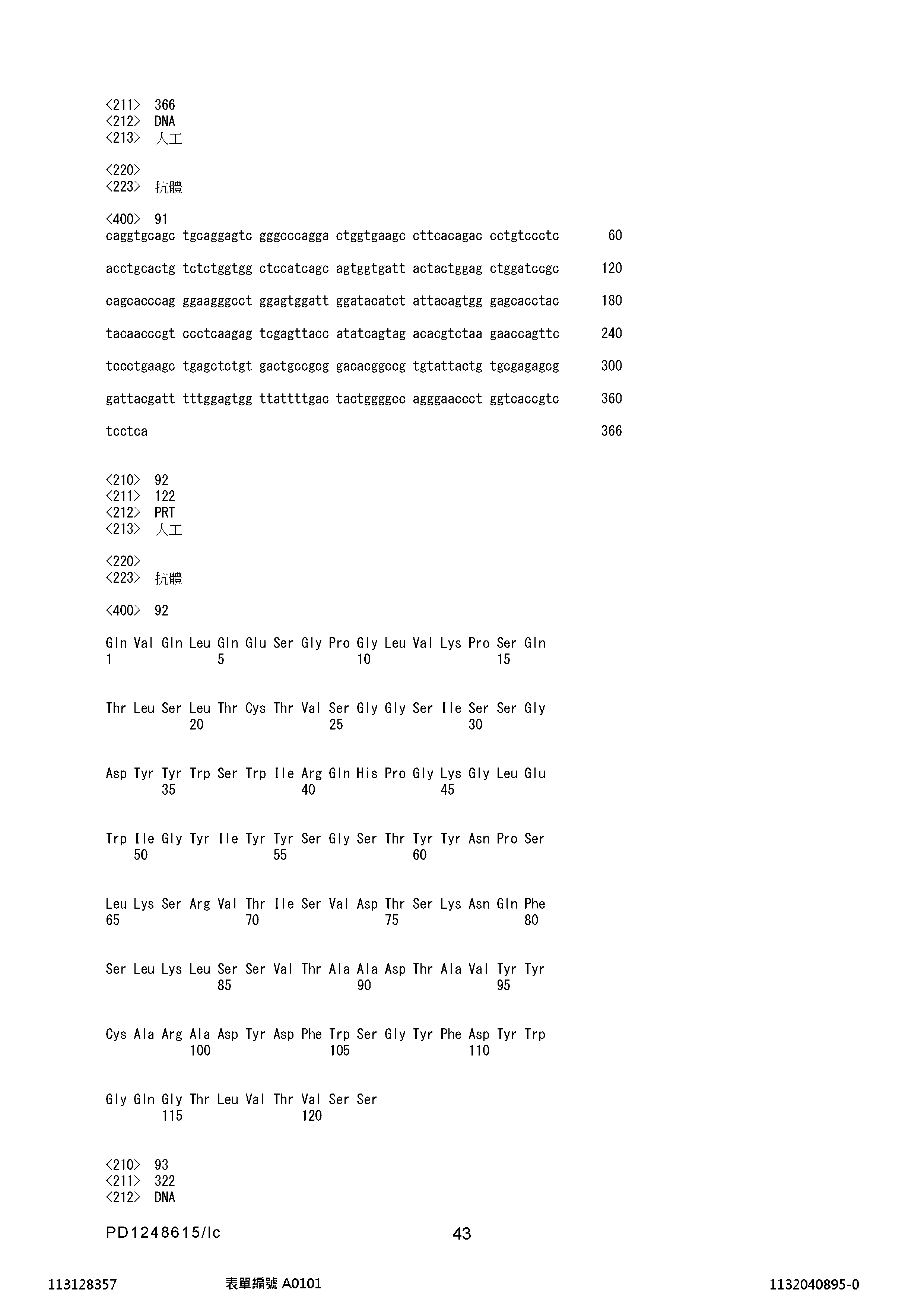 <211> 366
<212> DNA
<213> 人工

<220>
<223> 抗體

<400> 91
caggtgcagc tgcaggagtc gggcccagga ctggtgaagc cttcacagac cctgtccctc 60

acctgcactg tctctggtgg ctccatcagc agtggtgatt actactggag ctggatccgc 120

cagcacccag ggaagggcct ggagtggatt ggatacatct attacagtgg gagcacctac 180

tacaacccgt ccctcaagag tcgagttacc atatcagtag acacgtctaa gaaccagttc 240

tccctgaagc tgagctctgt gactgccgcg gacacggccg tgtattactg tgcgagagcg 300

gattacgatt tttggagtgg ttattttgac tactggggcc agggaaccct ggtcaccgtc 360

tcctca 366

<210> 92
<211> 122
<212> PRT
<213> 人工

<220>
<223> 抗體

<400> 92

Gln Val Gln Leu Gln Glu Ser Gly Pro Gly Leu Val Lys Pro Ser Gln
1 5 10 15

Thr Leu Ser Leu Thr Cys Thr Val Ser Gly Gly Ser Ile Ser Ser Gly
20 25 30

Asp Tyr Tyr Trp Ser Trp Ile Arg Gln His Pro Gly Lys Gly Leu Glu
35 40 45

Trp Ile Gly Tyr Ile Tyr Tyr Ser Gly Ser Thr Tyr Tyr Asn Pro Ser
50 55 60

Leu Lys Ser Arg Val Thr Ile Ser Val Asp Thr Ser Lys Asn Gln Phe
65 70 75 80

Ser Leu Lys Leu Ser Ser Val Thr Ala Ala Asp Thr Ala Val Tyr Tyr
85 90 95

Cys Ala Arg Ala Asp Tyr Asp Phe Trp Ser Gly Tyr Phe Asp Tyr Trp
100 105 110

Gly Gln Gly Thr Leu Val Thr Val Ser Ser
115 120

<210> 93
<211> 322
<212> DNA

PD1248615/lc 43

113128357 表單編號 A0101 1132040895-0